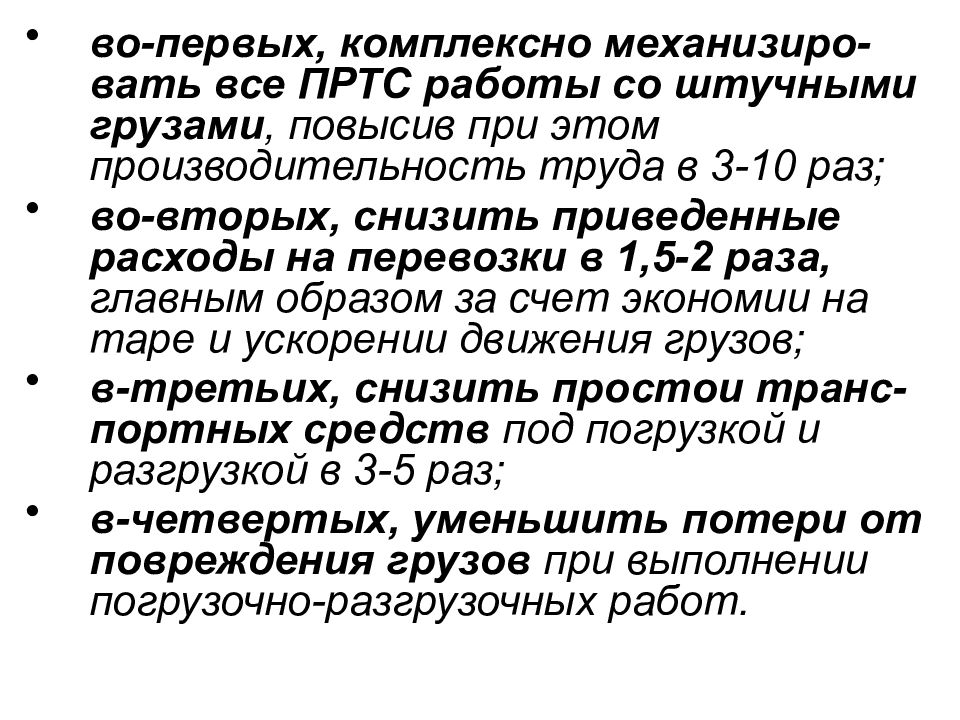 • во-первых, комплексно механизировать все ПРТС работы со штучными грузами, повысив при этом производительность труда в 3-10 раз;
• во-вторых, снизить приведенные расходы на перевозки в 1,5-2 раза, главным образом за счет экономии на таре и ускорении движения грузов;
• в-третьих, снизить простои транспортных средств под погрузкой и разгрузкой в 3-5 раз;
• в-четвертых, уменьшить потери от повреждения грузов при выполнении погрузочно-разгрузочных работ.